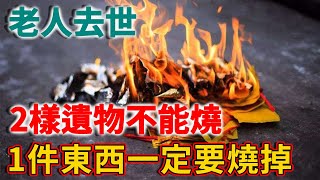 老人去世

2樣遺物不能燒

1件東西一定要燒掉